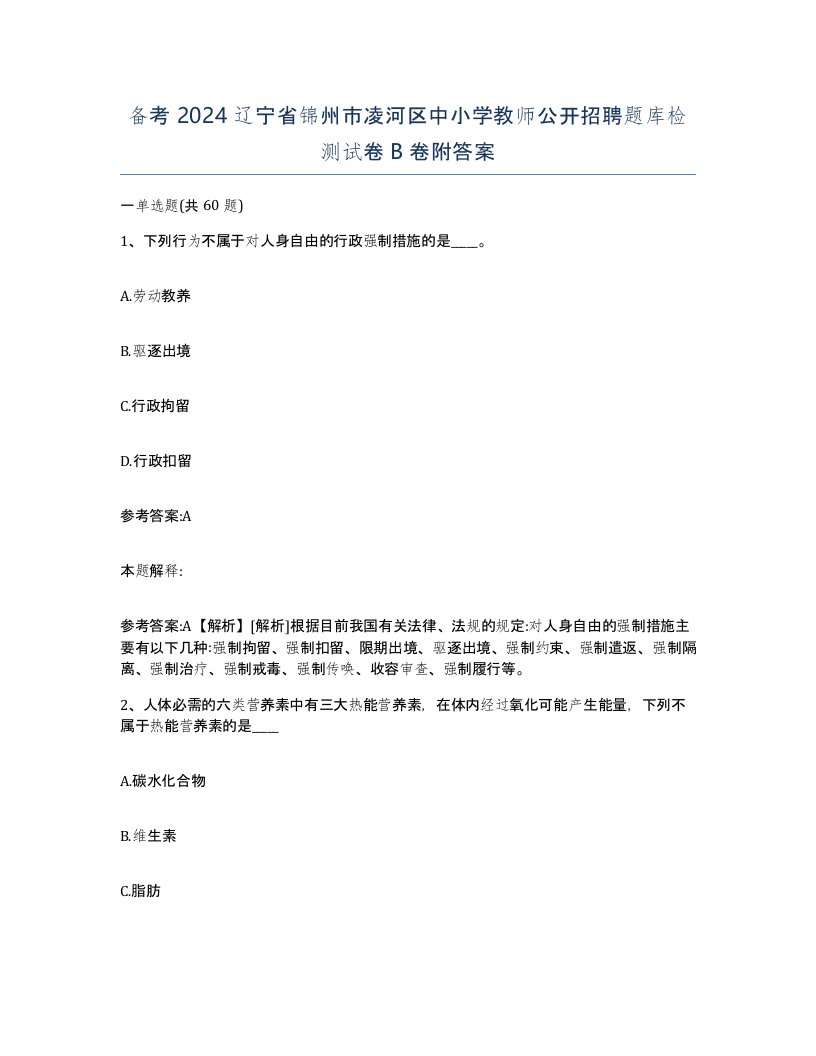 备考 2024 辽宁省锦州市凌河区中小学教师公开招聘题库检测试卷 B 卷附答案

一单选题(共 60 题)

1、下列行为不属于对人身自由的行政强制措施的是____。

A.劳动教养

B.驱逐出境

C.行政拘留

D.行政扣留

参考答案:A

本题解释:

参考答案:A【解析】[解析]根据目前我国有关法律、法规的规定:对人身自由的强制措施主要有以下几种:强制拘留、强制扣留、限期出境、驱逐出境、强制约束、强制遣返、强制隔离、强制治疗、强制戒毒、强制传唤、收容审查、强制履行等。

2、人体必需的六类营养素中有三大热能营养素，在体内经过氧化可能产生能量，下列不属于热能营养素的是____

A.碳水化合物

B.维生素

C.脂肪